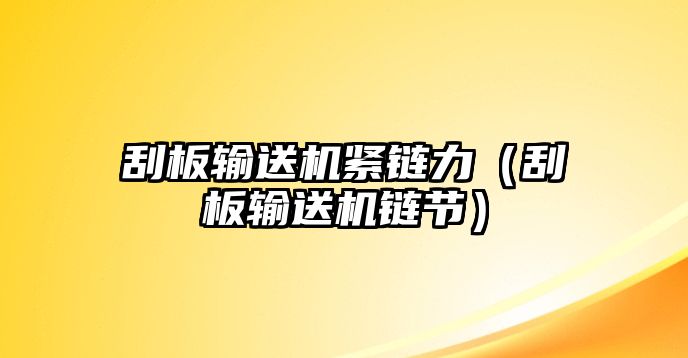 刮板输送机紧链力（刮板输送机链节）